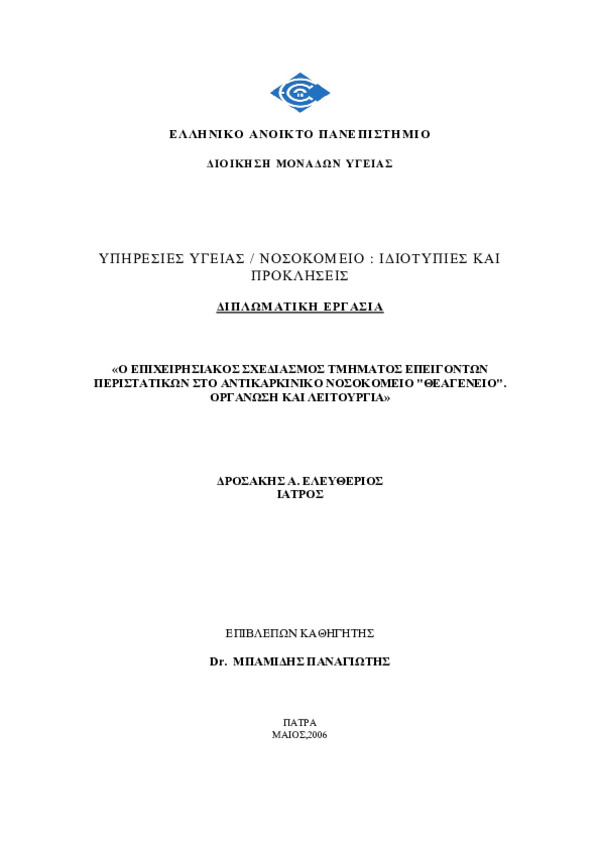 ΕΛΛΗΝΙΚΟ ΑΝΟΙΚΤΟ ΠΑΝΕΠΙΣΤΗΜΙΟ

ΔΙΟΙΚΗΣΗ ΜΟΝΑΔΩΝ ΥΓΕΙΑΣ

ΥΠΗΡΕΣΙΕΣ ΥΓΕΙΑΣ / ΝΟΣΟΚΟΜΕΙΟ : ΙΔΙΟΤΥΠΙΕΣ ΚΑΙ ΠΡΟΚΛΗΣΕΙΣ

ΔΙΠΛΩΜΑΤΙΚΗ ΕΡΓΑΣΙΑ

«Ο ΕΠΙΧΕΙΡΗΣΙΑΚΟΣ ΣΧΕΔΙΑΣΜΟΣ ΤΜΗΜΑΤΟΣ ΕΠΕΙΓΟΝΤΩΝ ΠΕΡΙΣΤΑΤΙΚΩΝ ΣΤΟ ΑΝΤΙΚΑΡΚΙΝΙΚΟ ΝΟΣΟΚΟΜΕΙΟ "ΘΕΑΓΕΝΕΙΟ". ΟΡΓΑΝΩΣΗ ΚΑΙ ΛΕΙΤΟΥΡΓΙΑ»

ΔΡΟΣΑΚΗΣ Α. ΕΛΕΥΘΕΡΙΟΣ
ΙΑΤΡΟΣ

ΕΠΙΒΛΕΠΩΝ ΚΑΘΗΓΗΤΗΣ

Dr. ΜΠΑΜΙΔΗΣ ΠΑΝΑΓΙΩΤΗΣ

ΠΑΤΡΑ
ΜΑΙΟΣ,2006